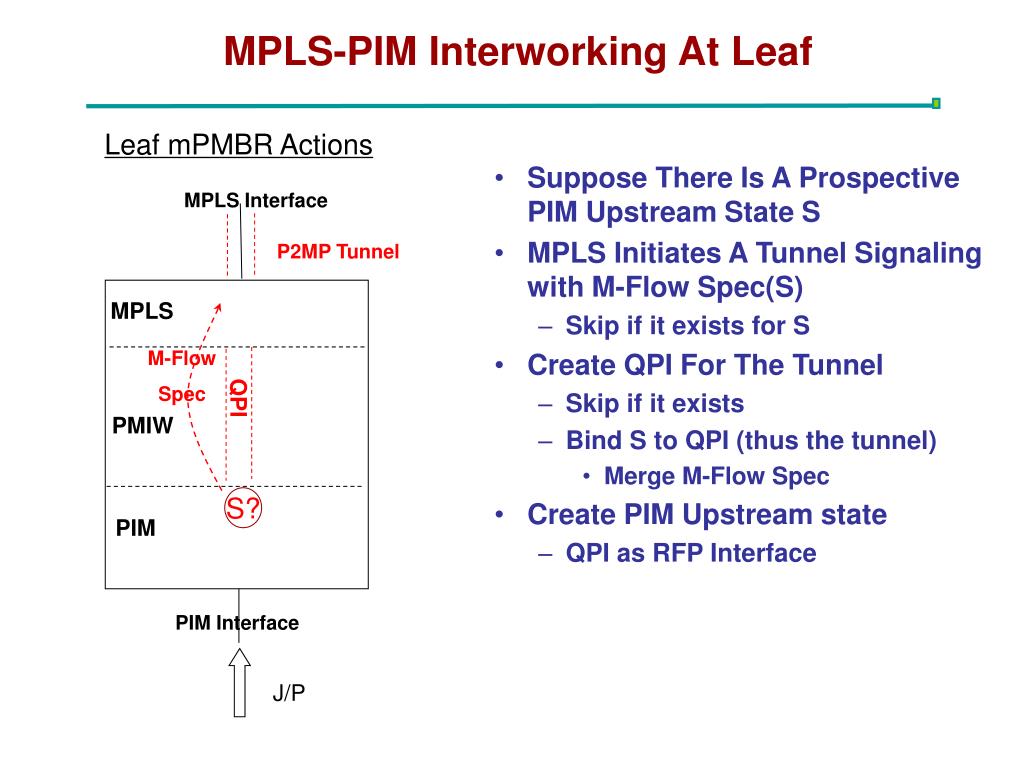 MPLS-PIM Interworking At Leaf

Leaf mPMBR Actions

MPLS Interface

P2MP Tunnel

MPLS

M-Flow

Spec

QPI

PMIW

S?

PIM

PIM Interface

J/P

• Suppose There Is A Prospective PIM Upstream State S
• MPLS Initiates A Tunnel Signaling with M-Flow Spec(S)
  – Skip if it exists for S
• Create QPI For The Tunnel
  – Skip if it exists
  – Bind S to QPI (thus the tunnel)
    • Merge M-Flow Spec
• Create PIM Upstream state
  – QPI as RFP Interface